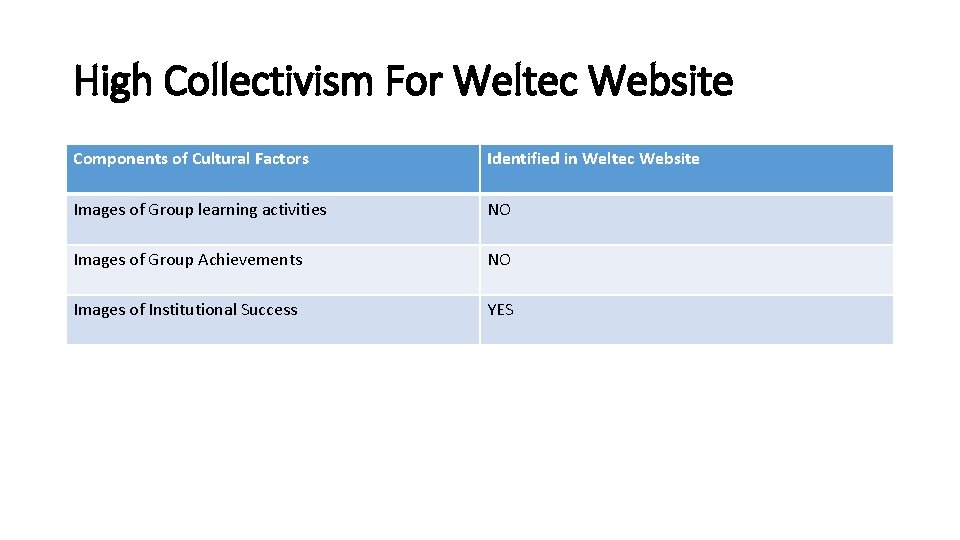 High Collectivism For Weltec Website

| Components of Cultural Factors | Identified in Weltec Website |
|---|---|
| Images of Group learning activities | NO |
| Images of Group Achievements | NO |
| Images of Institutional Success | YES |